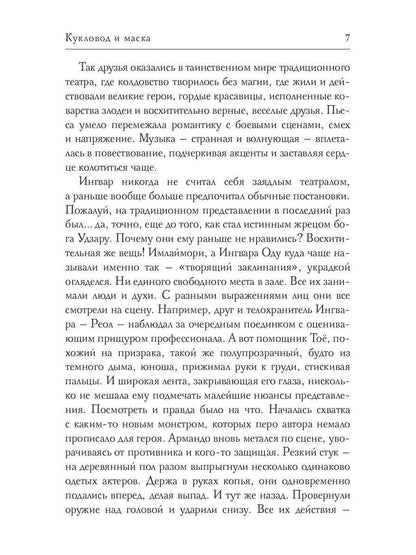 Кукловод и маска 7

Так друзья оказались в таинственном мире традиционного театра, где колдовство творилось без магии, где жили и действовали великие герои, гордые красавицы, исполненные коварства злодеи и восхитительно верные, веселые друзья. Пьеса умело перемежала романтику с боевыми сценами, смех и напряжение. Музыка – странная и волнующая – вплеталась в повествование, подчеркивая акценты и заставляя сердце колотиться чаще.

Ингвар никогда не считал себя заядлым театралом, а раньше вообще больше предпочитал обычные постановки. Пожалуй, на традиционном представлении в последний раз был... да, точно, еще до того, как стал истинным жрецом бога Удзару. Почему они ему раньше не нравились? Восхитительная же вещь! Имлаймори, а Ингвара Оду куда чаще называли именно так – «творящий заклинания», украдкой огляделся. Ни единого свободного места в зале. Все их занимали люди и духи. С разными выражениями лиц они все смотрели на сцену. Например, друг и телохранитель Ингвара – Реол – наблюдал за очередным поединком с оценивающим прищуром профессионала. А вот помощник Тоё, похожий на призрака, такой же полупрозрачный, будто из темного дыма, юноша, прижимал руки к груди, стискивая пальцы. И широкая лента, закрывающая его глаза, нисколько не мешала ему подмечать малейшие нюансы представления. Посмотреть и правда было на что. Началась схватка с каким-то новым монстром, которых перо автора немало прописало для героя. Армандо вновь метался по сцене, уворачиваясь от противника и кого-то защищая. Резкий стук – на деревянный пол разом выпрыгнули несколько одинаково одетых актеров. Держа в руках копья, они одновременно подались вперед, делая выпад. И тут же назад. Провернули оружие над головой и ударили снизу. Все их действия –